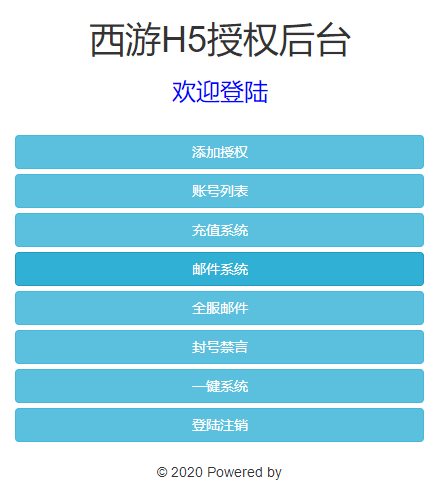 西游H5授权后台

欢迎登陆

添加授权

账号列表

充值系统

邮件系统

全服邮件

封号禁言

一键系统

登陆注销

© 2020 Powered by